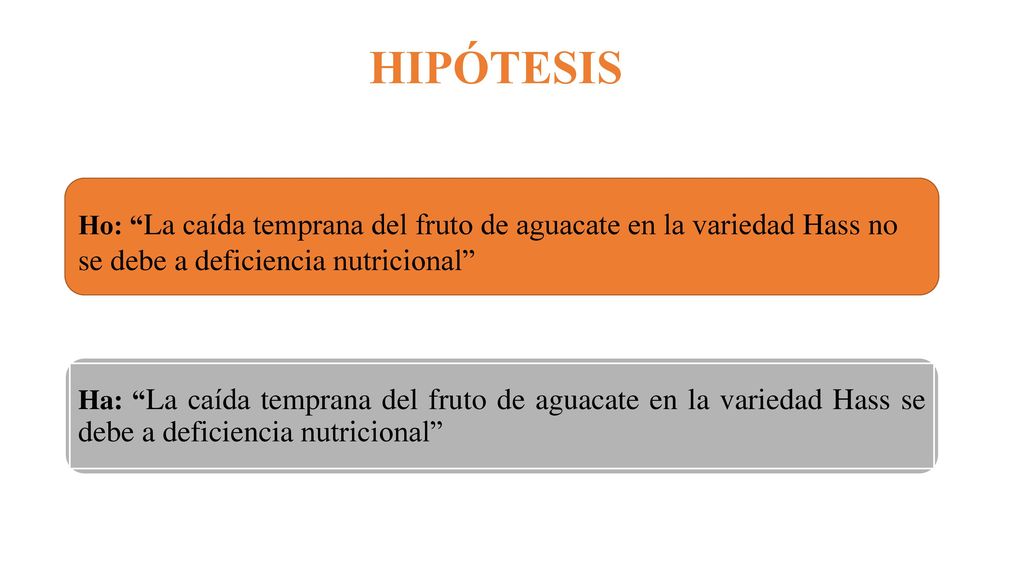 HIPÓTESIS

Ho: “La caída temprana del fruto de aguacate en la variedad Hass no se debe a deficiencia nutricional”

Ha: “La caída temprana del fruto de aguacate en la variedad Hass se debe a deficiencia nutricional”